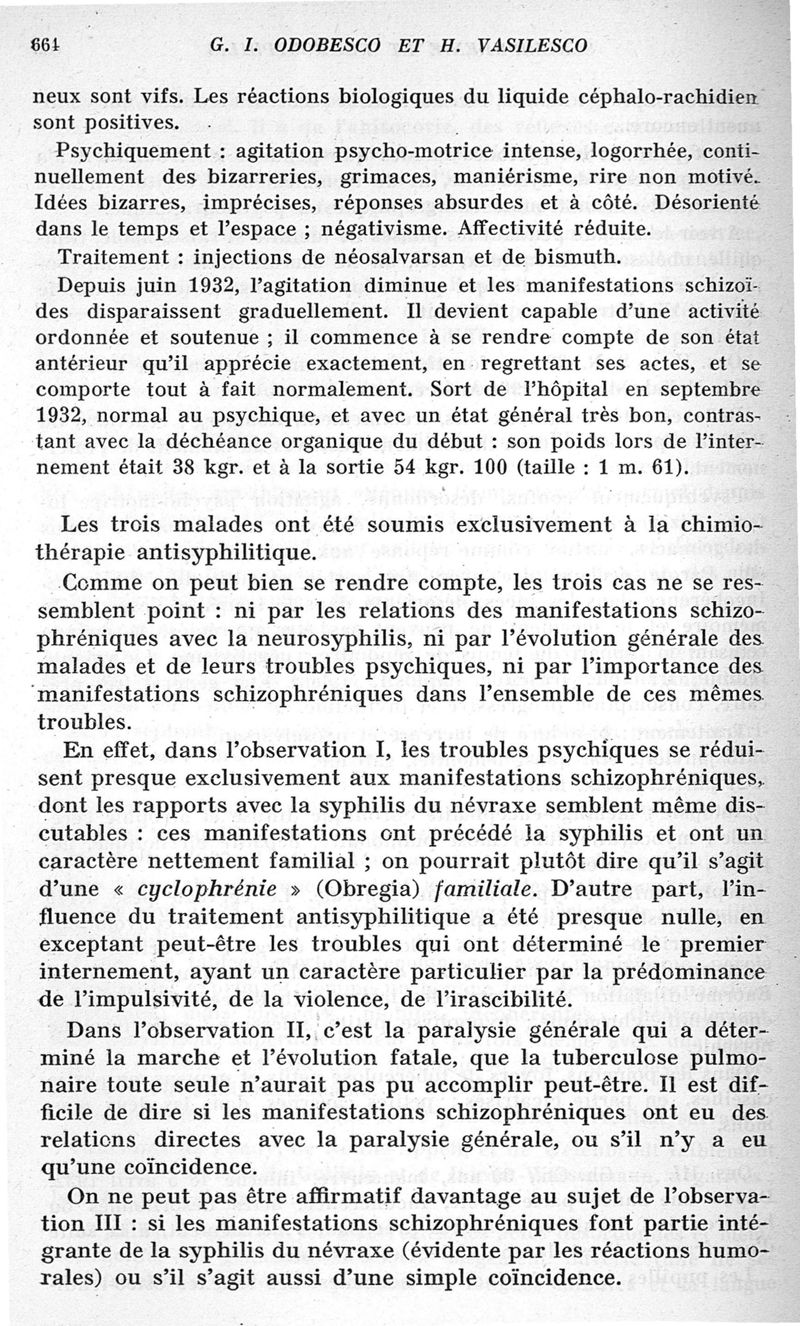 664 G. I. ODOBESCO ET H. VASILESCO

neux sont vifs. Les réactions biologiques du liquide céphalo-rachidien sont positives.

Psychiquement : agitation psycho-motrice intense, logorrhée, continuellement des bizarreries, grimaces, maniérisme, rire non motivé. Idées bizarres, imprécises, réponses absurdes et à côté. Désorienté dans le temps et l'espace ; négativisme. Affectivité réduite.

Traitement : injections de néosalvarsan et de bismuth.

Depuis juin 1932, l'agitation diminue et les manifestations schizoïdes disparaissent graduellement. Il devient capable d'une activité ordonnée et soutenue ; il commence à se rendre compte de son état antérieur qu'il apprécie exactement, en regrettant ses actes, et se comporte tout à fait normalement. Sort de l'hôpital en septembre 1932, normal au psychique, et avec un état général très bon, contrastant avec la déchéance organique du début : son poids lors de l'internement était 38 kgr. et à la sortie 54 kgr. 100 (taille : 1 m. 61).

Les trois malades ont été soumis exclusivement à la chimiothérapie antisyphilitique.

Comme on peut bien se rendre compte, les trois cas ne se ressemblent point : ni par les relations des manifestations schizophréniques avec la neurosyphilis, ni par l'évolution générale des malades et de leurs troubles psychiques, ni par l'importance des manifestations schizophréniques dans l'ensemble de ces mêmes troubles.

En effet, dans l'observation I, les troubles psychiques se réduisent presque exclusivement aux manifestations schizophréniques, dont les rapports avec la syphilis du névraxe semblent même discutables : ces manifestations ont précédé la syphilis et ont un caractère nettement familial ; on pourrait plutôt dire qu'il s'agit d'une « cyclophrénie » (Obregia) familiale. D'autre part, l'influence du traitement antisyphilitique a été presque nulle, en exceptant peut-être les troubles qui ont déterminé le premier internement, ayant un caractère particulier par la prédominance de l'impulsivité, de la violence, de l'irascibilité.

Dans l'observation II, c'est la paralysie générale qui a déterminé la marche et l'évolution fatale, que la tuberculose pulmonaire toute seule n'aurait pas pu accomplir peut-être. Il est difficile de dire si les manifestations schizophréniques ont eu des relations directes avec la paralysie générale, ou s'il n'y a eu qu'une coïncidence.

On ne peut pas être affirmatif davantage au sujet de l'observation III : si les manifestations schizophréniques font partie intégrante de la syphilis du névraxe (évidente par les réactions humorales) ou s'il s'agit aussi d'une simple coïncidence.